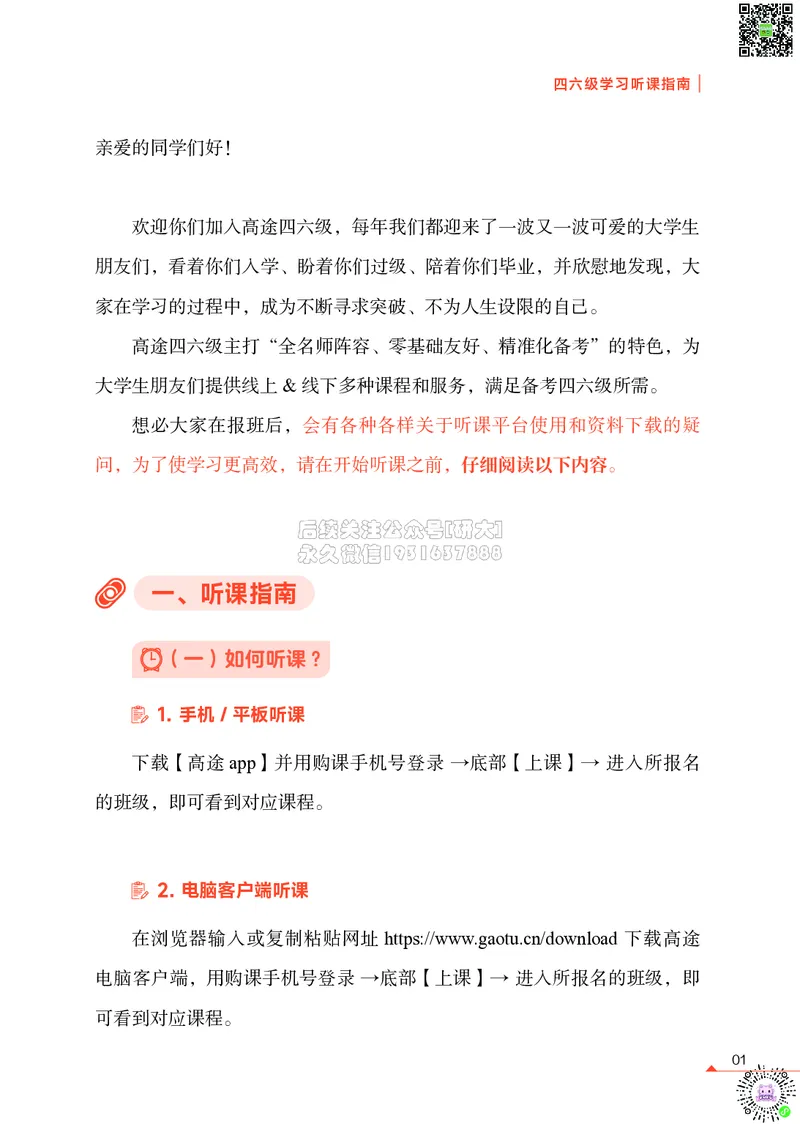 四六级学习听课指南

亲爱的同学们好！

欢迎你们加入高途四六级，每年我们都迎来了一波又一波可爱的大学生朋友们，看着你们入学、盼着你们过级、陪着你们毕业，并欣慰地发现，大家在学习的过程中，成为不断寻求突破、不为人生设限的自己。

高途四六级主打“全名师阵容、零基础友好、精准化备考”的特色，为大学生朋友们提供线上 & 线下多种课程和服务，满足备考四六级所需。

想必大家在报班后，会有各种各样关于听课平台使用和资料下载的疑问，为了使学习更高效，请在开始听课之前，仔细阅读以下内容。

后续关注公众号[研大]
永久微信1931637888

一、听课指南

（一）如何听课？

1. 手机 / 平板听课

下载【高途 app】并用购课手机号登录 →底部【上课】→ 进入所报名的班级，即可看到对应课程。

2. 电脑客户端听课

在浏览器输入或复制粘贴网址 https://www.gaotu.cn/download 下载高途电脑客户端，用购课手机号登录 →底部【上课】→ 进入所报名的班级，即可看到对应课程。

01